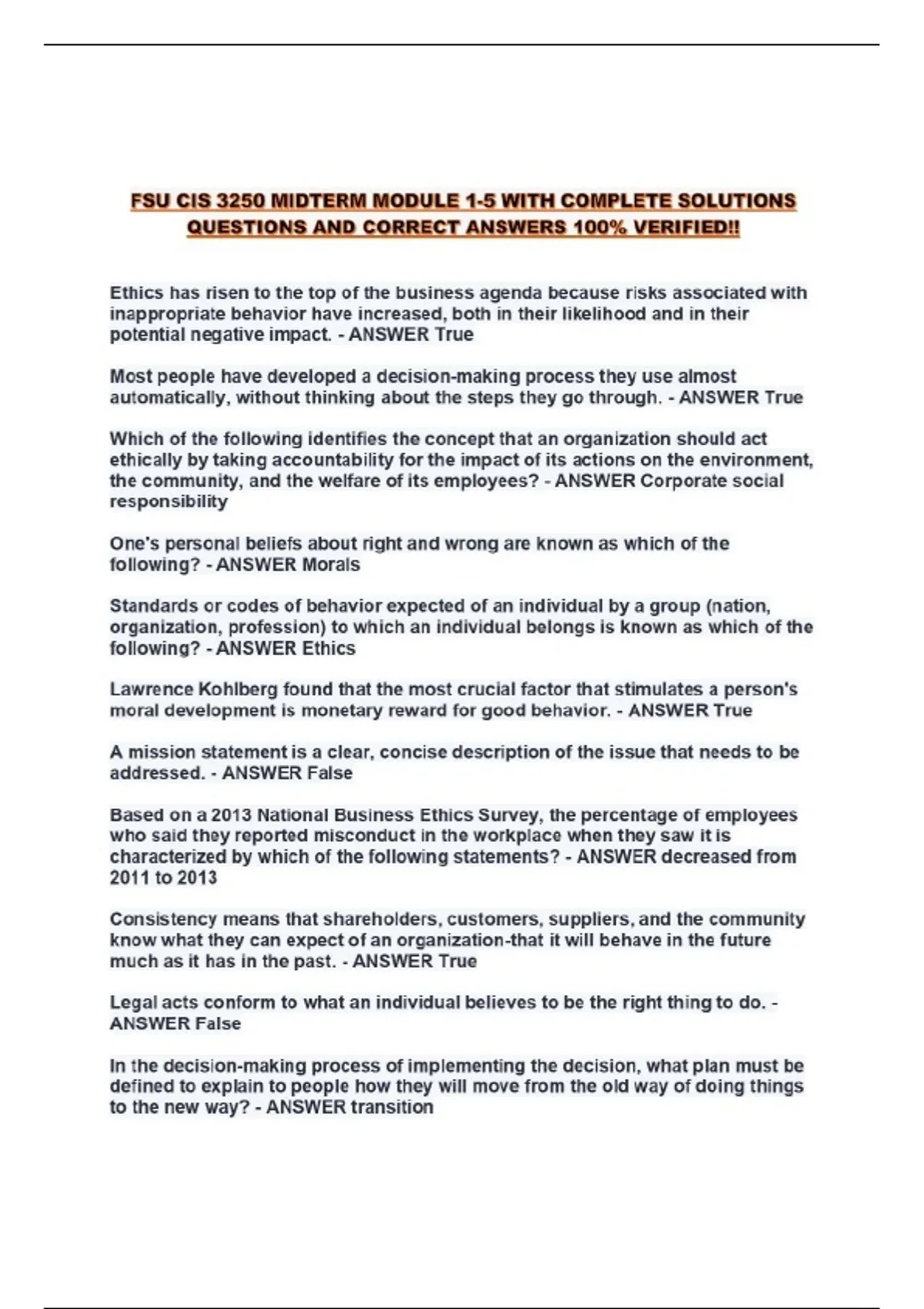 FSU CIS 3250 MIDTERM MODULE 1-5 WITH COMPLETE SOLUTIONS QUESTIONS AND CORRECT ANSWERS 100% VERIFIED!!

Ethics has risen to the top of the business agenda because risks associated with inappropriate behavior have increased, both in their likelihood and in their potential negative impact. - ANSWER True

Most people have developed a decision-making process they use almost automatically, without thinking about the steps they go through. - ANSWER True

Which of the following identifies the concept that an organization should act ethically by taking accountability for the impact of its actions on the environment, the community, and the welfare of its employees? - ANSWER Corporate social responsibility

One's personal beliefs about right and wrong are known as which of the following? - ANSWER Morals

Standards or codes of behavior expected of an individual by a group (nation, organization, profession) to which an individual belongs is known as which of the following? - ANSWER Ethics

Lawrence Kohlberg found that the most crucial factor that stimulates a person's moral development is monetary reward for good behavior. - ANSWER True

A mission statement is a clear, concise description of the issue that needs to be addressed. - ANSWER False

Based on a 2013 National Business Ethics Survey, the percentage of employees who said they reported misconduct in the workplace when they saw it is characterized by which of the following statements? - ANSWER decreased from 2011 to 2013

Consistency means that shareholders, customers, suppliers, and the community know what they can expect of an organization-that it will behave in the future much as it has in the past. - ANSWER True

Legal acts conform to what an individual believes to be the right thing to do. - ANSWER False

In the decision-making process of implementing the decision, what plan must be defined to explain to people how they will move from the old way of doing things to the new way? - ANSWER transition